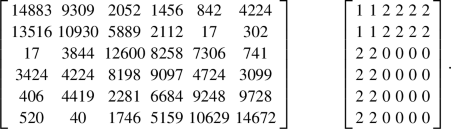 $\begin{bmatrix} 14883 & 9309 & 2052 & 1456 & 842 & 4224 \\ 13516 & 10930 & 5889 & 2112 & 17 & 302 \\ 17 & 3844 & 12600 & 8258 & 7306 & 741 \\ 3424 & 4224 & 8198 & 9097 & 4724 & 3099 \\ 406 & 4419 & 2281 & 6684 & 9248 & 9728 \\ 520 & 40 & 1746 & 5159 & 10629 & 14672 \end{bmatrix}$ $\begin{bmatrix} 1 & 1 & 2 & 2 & 2 & 2 \\ 1 & 1 & 2 & 2 & 2 & 2 \\ 2 & 2 & 0 & 0 & 0 & 0 \\ 2 & 2 & 0 & 0 & 0 & 0 \\ 2 & 2 & 0 & 0 & 0 & 0 \\ 2 & 2 & 0 & 0 & 0 & 0 \end{bmatrix}$.